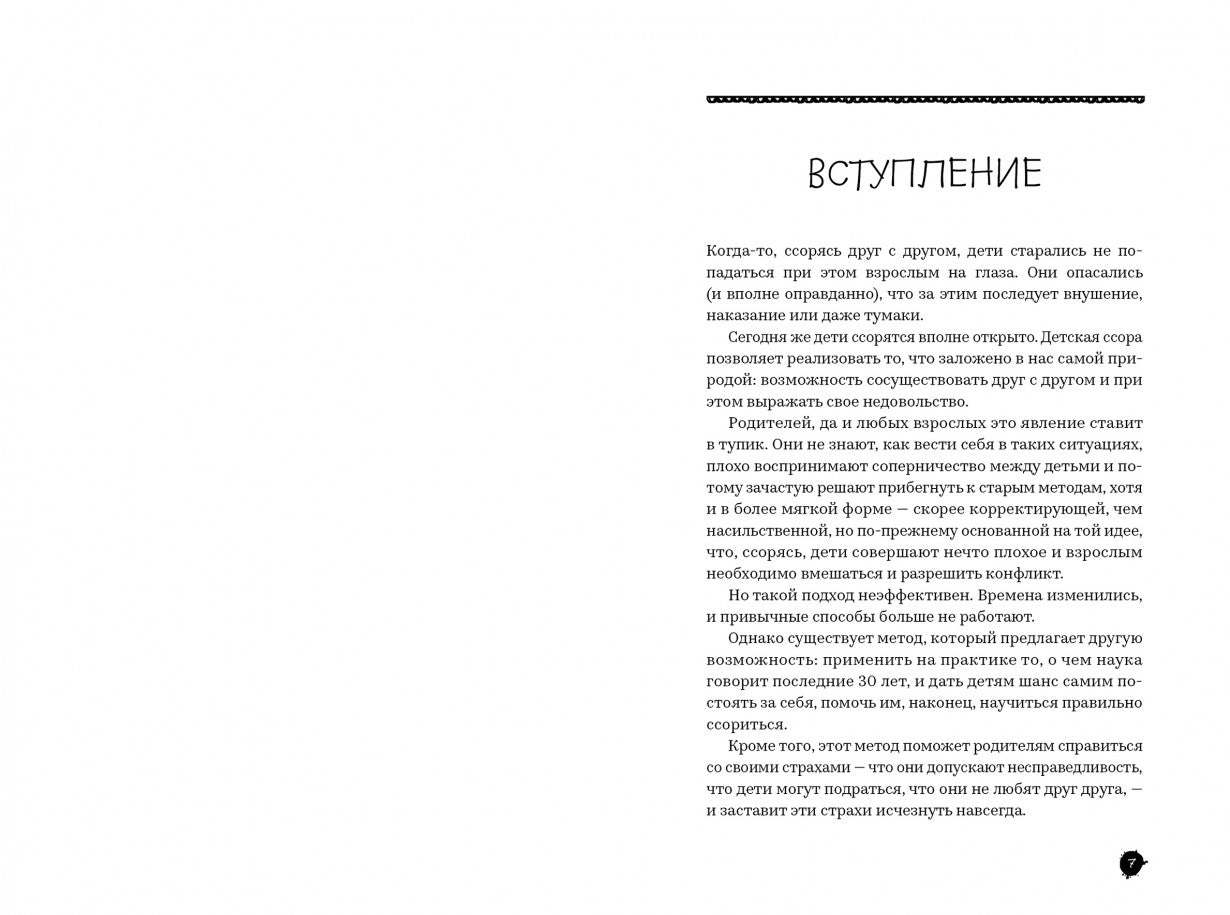 ВСТУПЛЕНИЕ

Когда-то, ссорясь друг с другом, дети старались не попадаться при этом взрослым на глаза. Они опасались (и вполне оправданно), что за этим последует внушение, наказание или даже тумаки.

Сегодня же дети ссорятся вполне открыто. Детская ссора позволяет реализовать то, что заложено в нас самой природой: возможность сосуществовать друг с другом и при этом выражать свое недовольство.

Родителей, да и любых взрослых это явление ставит в тупик. Они не знают, как вести себя в таких ситуациях, плохо воспринимают соперничество между детьми и потому зачастую решают прибегнуть к старым методам, хотя и в более мягкой форме — скорее корректирующей, чем насильственной, но по-прежнему основанной на той идее, что, ссорясь, дети совершают нечто плохое и взрослым необходимо вмешаться и разрешить конфликт.

Но такой подход неэффективен. Времена изменились, и привычные способы больше не работают.

Однако существует метод, который предлагает другую возможность: применить на практике то, о чем наука говорит последние 30 лет, и дать детям шанс самим постоять за себя, помочь им, наконец, научиться правильно ссориться.

Кроме того, этот метод поможет родителям справиться со своими страхами — что они допускают несправедливость, что дети могут подраться, что они не любят друг друга, — и заставит эти страхи исчезнуть навсегда.

7